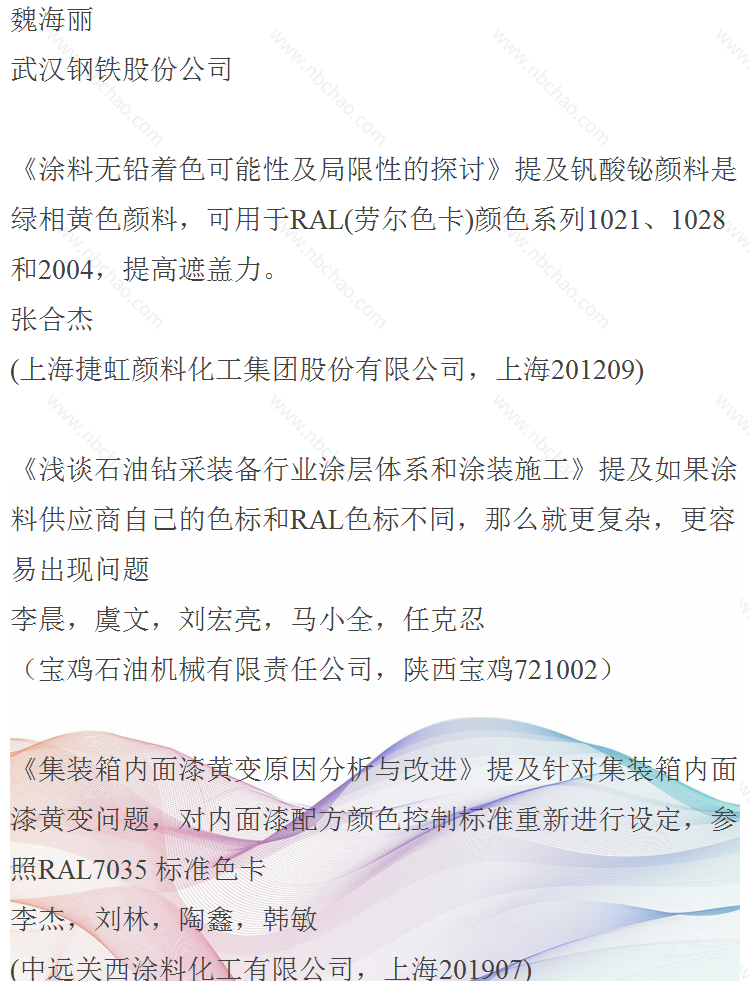 魏海丽
武汉钢铁股份公司

《涂料无铅着色可能性及局限性的探讨》提及钒酸铋颜料是绿相黄色颜料，可用于RAL(劳尔色卡)颜色系列1021、1028和2004，提高遮盖力。
张合杰
(上海捷虹颜料化工集团股份有限公司，上海201209)

《浅谈石油钻采装备行业涂层体系和涂装施工》提及如果涂料供应商自己的色标和RAL色标不同，那么就更复杂，更容易出现问题
李晨，虞文，刘宏亮，马小全，任克忍
（宝鸡石油机械有限责任公司，陕西宝鸡721002）

《集装箱内面漆黄变原因分析与改进》提及针对集装箱内面漆黄变问题，对内面漆配方颜色控制标准重新进行设定，参照RAL7035 标准色卡
李杰，刘林，陶鑫，韩敏
(中远关西涂料化工有限公司，上海201907)

www.nbchao.com